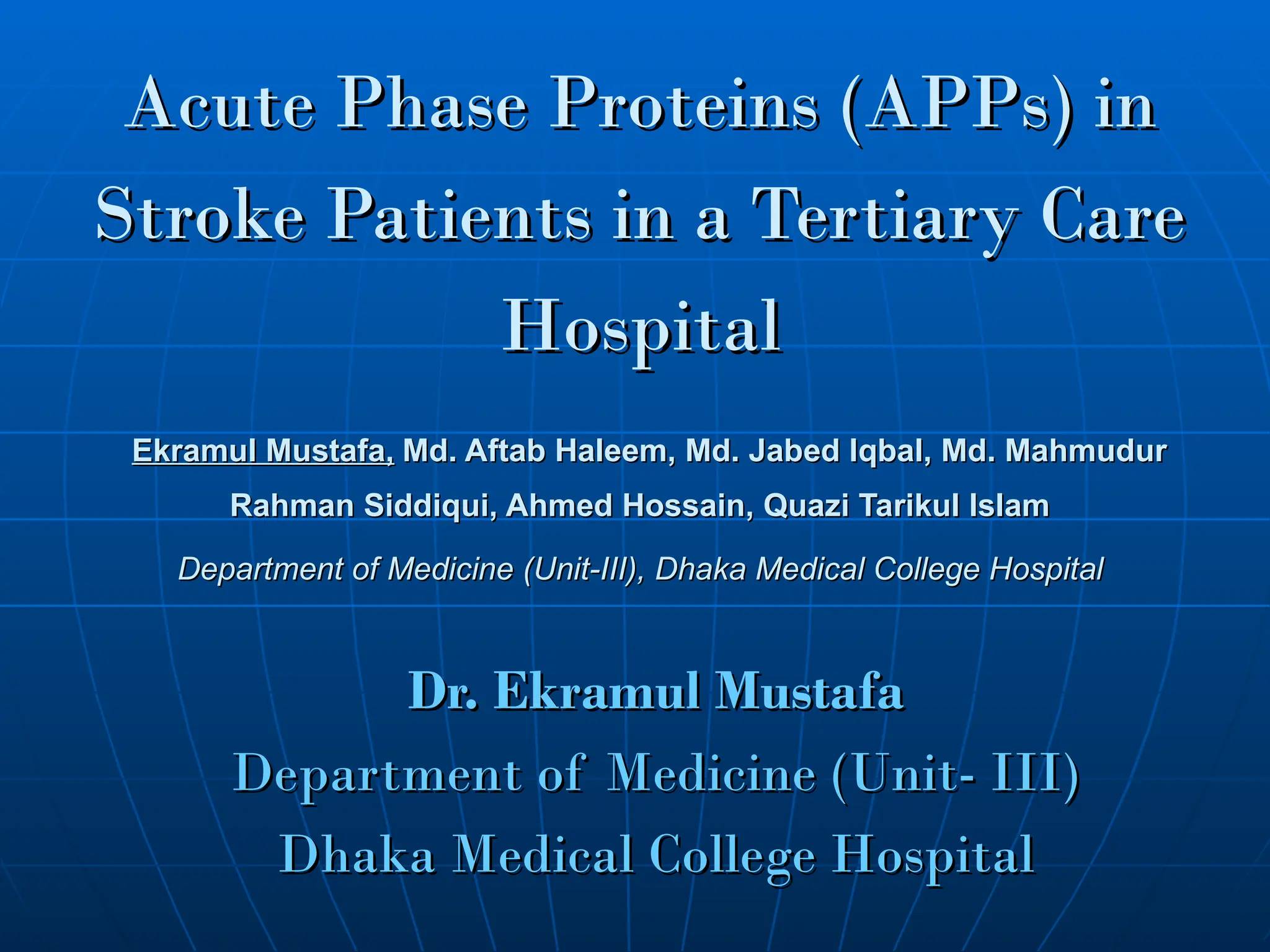 Acute Phase Proteins (APPs) in Stroke Patients in a Tertiary Care Hospital

Ekramul Mustafa, Md. Aftab Haleem, Md. Jabed Iqbal, Md. Mahmudur Rahman Siddiqui, Ahmed Hossain, Quazi Tarikul Islam

Department of Medicine (Unit-III), Dhaka Medical College Hospital

Dr. Ekramul Mustafa

Department of Medicine (Unit- III)

Dhaka Medical College Hospital